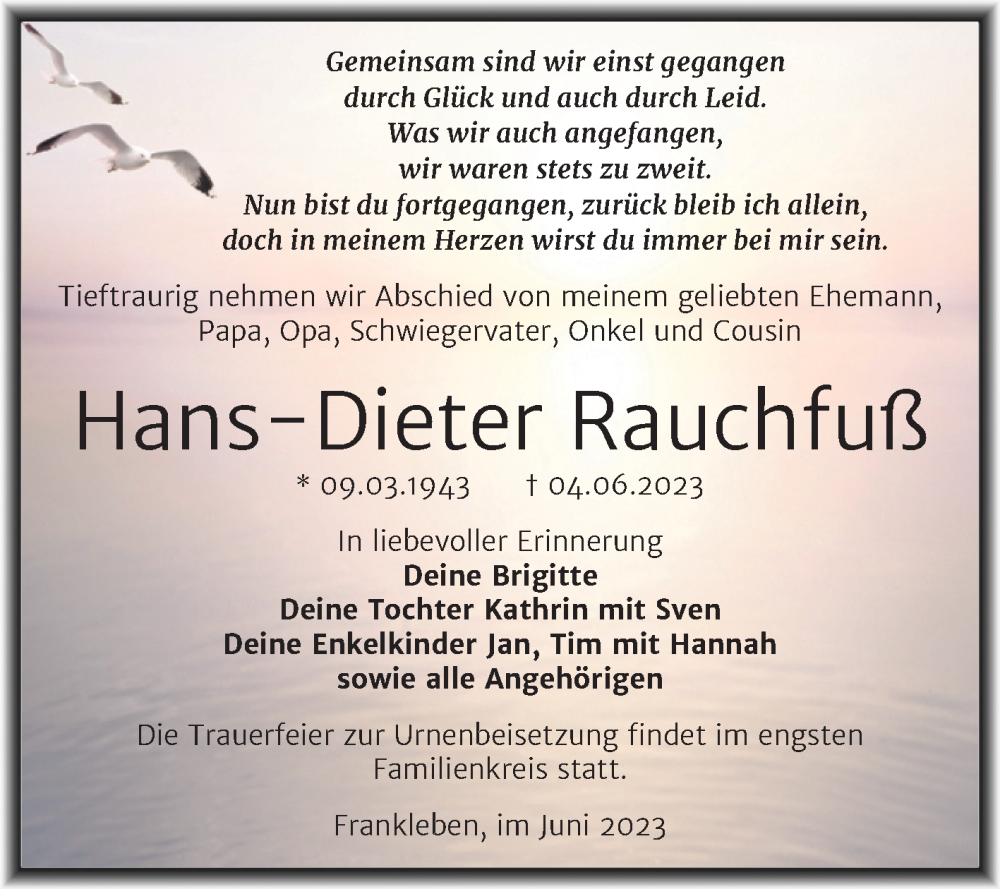 Gemeinsam sind wir einst gegangen
durch Glück und auch durch Leid.
Was wir auch angefangen,
wir waren stets zu zweit.
Nun bist du fortgegangen, zurück bleib ich allein,
doch in meinem Herzen wirst du immer bei mir sein.

Tieftraurig nehmen wir Abschied von meinem geliebten Ehemann, Papa, Opa, Schwiegervater, Onkel und Cousin

Hans-Dieter Rauchfuß

* 09.03.1943 † 04.06.2023

In liebevoller Erinnerung
Deine Brigitte
Deine Tochter Kathrin mit Sven
Deine Enkelkinder Jan, Tim mit Hannah
sowie alle Angehörigen

Die Trauerfeier zur Urnenbeisetzung findet im engsten Familienkreis statt.

Frankleben, im Juni 2023